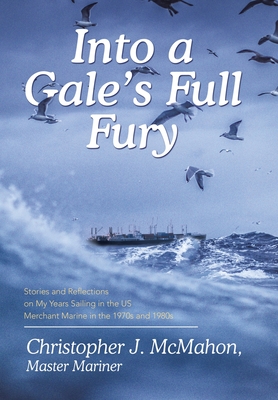 Into a Gale's Full Fury

Stories and Reflections on My Years Sailing in the US Merchant Marine in the 1970s and 1980s

Christopher J. McMahon, Master Mariner